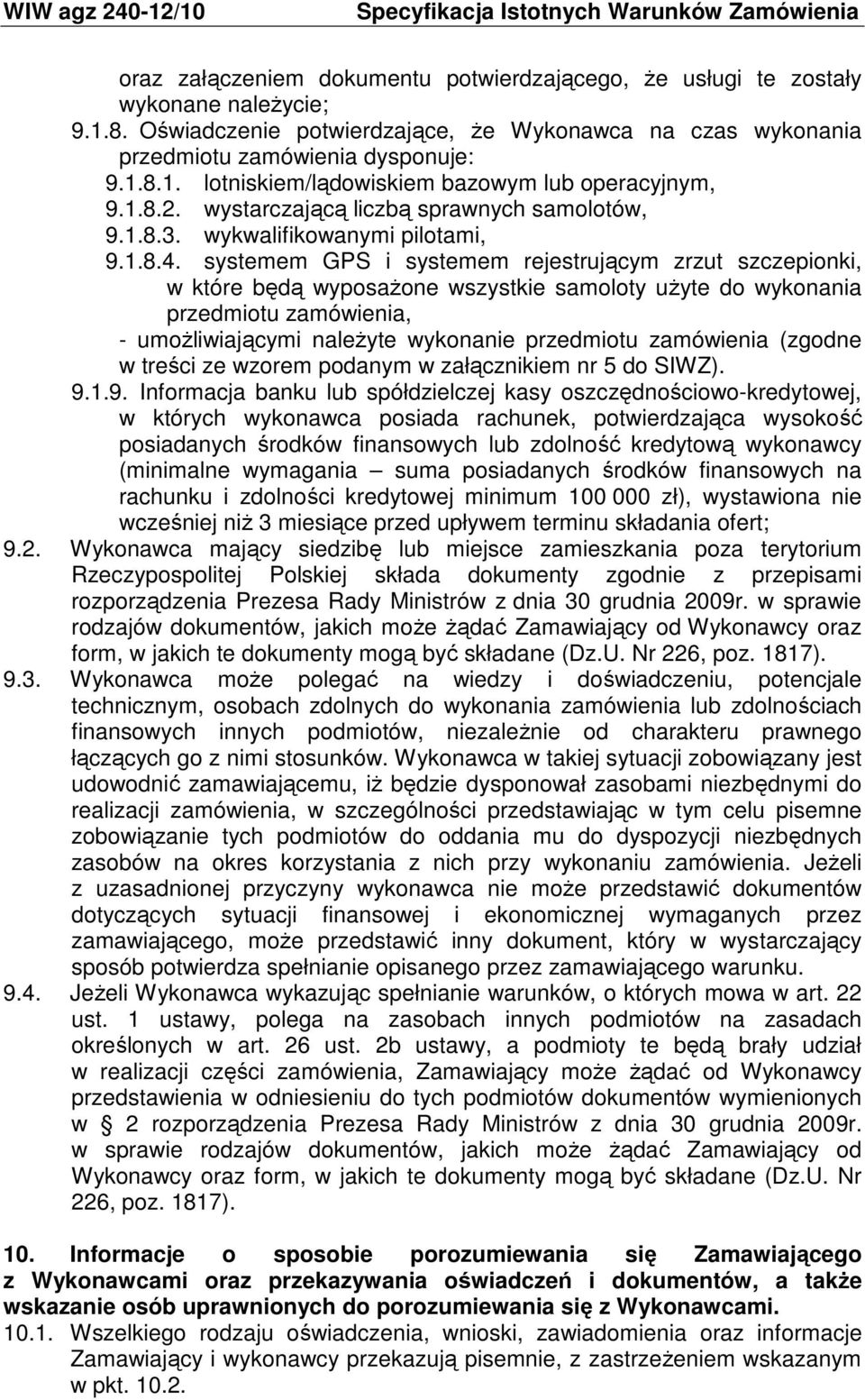 WIW agz 240-12/10 Specyfikacja Istotnych Warunków Zamówienia

oraz załączeniem dokumentu potwierdzającego, że usługi te zostały wykonane należycie;

9.1.8. Oświadczenie potwierdzające, że Wykonawca na czas wykonania przedmiotu zamówienia dysponuje:

9.1.8.1. lotniskiem/lądowiskiem bazowym lub operacyjnym,

9.1.8.2. wystarczającą liczbą sprawnych samolotów,

9.1.8.3. wykwalifikowanymi pilotami,

9.1.8.4. systemem GPS i systemem rejestrującym zrzut szczepionki, w które będą wyposażone wszystkie samoloty użyte do wykonania przedmiotu zamówienia,

- umożliwiającymi należyte wykonanie przedmiotu zamówienia (zgodne w treści ze wzorem podanym w załącznikiem nr 5 do SIWZ).

9.1.9. Informacja banku lub spółdzielczej kasy oszczędnościowo-kredytowej, w których wykonawca posiada rachunek, potwierdzająca wysokość posiadanych środków finansowych lub zdolność kredytową wykonawcy (minimalne wymagania – suma posiadanych środków finansowych na rachunku i zdolności kredytowej minimum 100 000 zł), wystawiona nie wcześniej niż 3 miesiące przed upływem terminu składania ofert;

9.2. Wykonawca mający siedzibę lub miejsce zamieszkania poza terytorium Rzeczypospolitej Polskiej składa dokumenty zgodnie z przepisami rozporządzenia Prezesa Rady Ministrów z dnia 30 grudnia 2009r. w sprawie rodzajów dokumentów, jakich może żądać Zamawiający od Wykonawcy oraz form, w jakich te dokumenty mogą być składane (Dz.U. Nr 226, poz. 1817).

9.3. Wykonawca może polegać na wiedzy i doświadczeniu, potencjale technicznym, osobach zdolnych do wykonania zamówienia lub zdolnościach finansowych innych podmiotów, niezależnie od charakteru prawnego łączących go z nimi stosunków. Wykonawca w takiej sytuacji zobowiązany jest udowodnić zamawiającemu, iż będzie dysponował zasobami niezbędnymi do realizacji zamówienia, w szczególności przedstawiając w tym celu pisemne zobowiązanie tych podmiotów do oddania mu do dyspozycji niezbędnych zasobów na okres korzystania z nich przy wykonaniu zamówienia. Jeżeli z uzasadnionej przyczyny wykonawca nie może przedstawić dokumentów dotyczących sytuacji finansowej i ekonomicznej wymaganych przez zamawiającego, może przedstawić inny dokument, który w wystarczający sposób potwierdza spełnianie opisanego przez zamawiającego warunku.

9.4. Jeżeli Wykonawca wykazując spełnianie warunków, o których mowa w art. 22 ust. 1 ustawy, polega na zasobach innych podmiotów na zasadach określonych w art. 26 ust. 2b ustawy, a podmioty te będą brały udział w realizacji części zamówienia, Zamawiający może żądać od Wykonawcy przedstawienia w odniesieniu do tych podmiotów dokumentów wymienionych w § 2 rozporządzenia Prezesa Rady Ministrów z dnia 30 grudnia 2009r. w sprawie rodzajów dokumentów, jakich może żądać Zamawiający od Wykonawcy oraz form, w jakich te dokumenty mogą być składane (Dz.U. Nr 226, poz. 1817).

10. Informacje o sposobie porozumiewania się Zamawiającego z Wykonawcami oraz przekazywania oświadczeń i dokumentów, a także wskazanie osób uprawnionych do porozumiewania się z Wykonawcami.

10.1. Wszelkiego rodzaju oświadczenia, wnioski, zawiadomienia oraz informacje Zamawiający i wykonawcy przekazują pisemnie, z zastrzeżeniem wskazanym w pkt. 10.2.